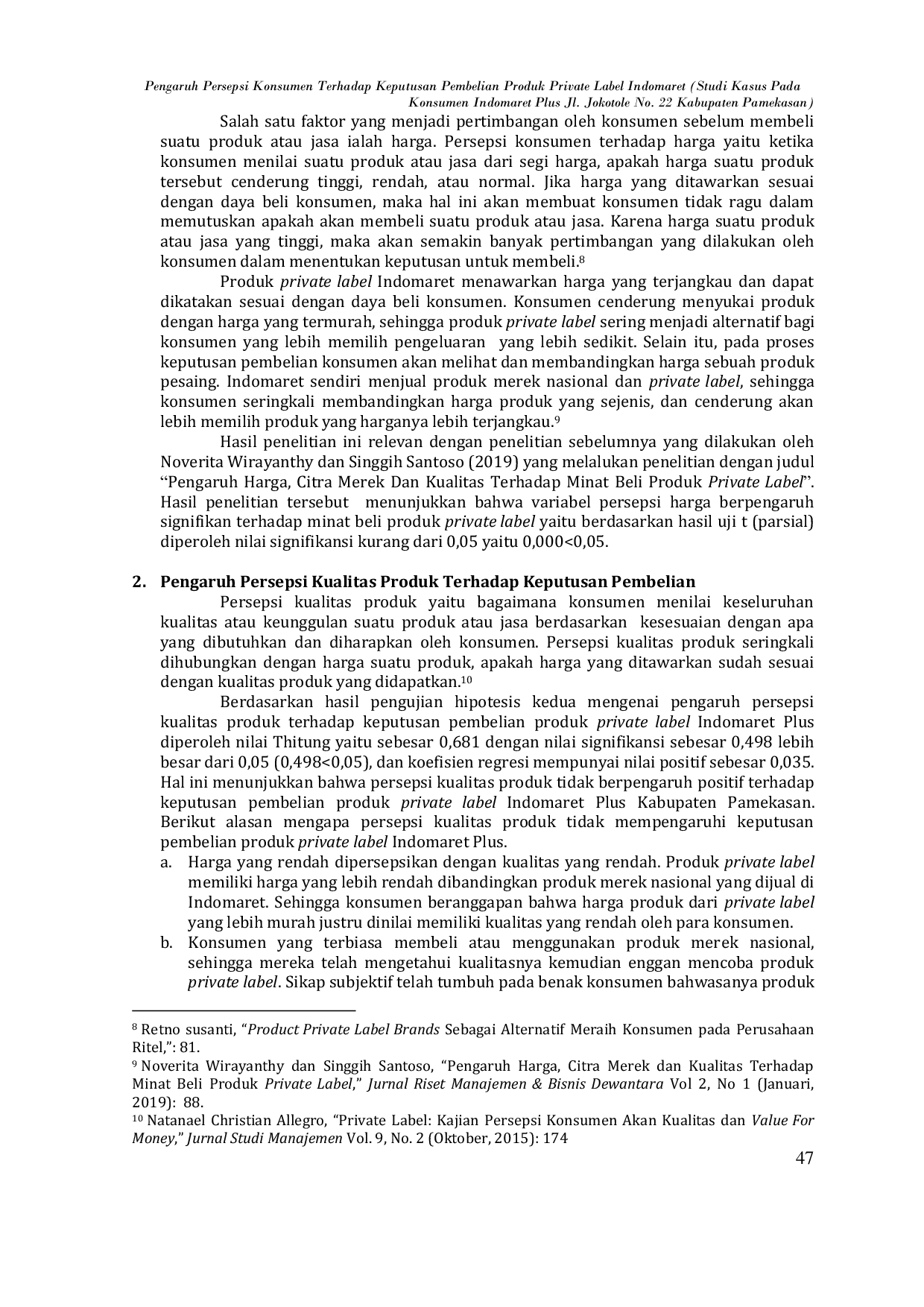 Pengaruh Persepsi Konsumen Terhadap Keputusan Pembelian Produk Private Label Indomaret (Studi Kasus Pada Konsumen Indomaret Plus Jl. Jokotole No. 22 Kabupaten Pamekasan)

Salah satu faktor yang menjadi pertimbangan oleh konsumen sebelum membeli suatu produk atau jasa ialah harga. Persepsi konsumen terhadap harga yaitu ketika konsumen menilai suatu produk atau jasa dari segi harga, apakah harga suatu produk tersebut cenderung tinggi, rendah, atau normal. Jika harga yang ditawarkan sesuai dengan daya beli konsumen, maka hal ini akan membuat konsumen tidak ragu dalam memutuskan apakah akan membeli suatu produk atau jasa. Karena harga suatu produk atau jasa yang tinggi, maka akan semakin banyak pertimbangan yang dilakukan oleh konsumen dalam menentukan keputusan untuk membeli.$^{8}$

Produk private label Indomaret menawarkan harga yang terjangkau dan dapat dikatakan sesuai dengan daya beli konsumen. Konsumen cenderung menyukai produk dengan harga yang termurah, sehingga produk private label sering menjadi alternatif bagi konsumen yang lebih memilih pengeluaran yang lebih sedikit. Selain itu, pada proses keputusan pembelian konsumen akan melihat dan membandingkan harga sebuah produk pesaing. Indomaret sendiri menjual produk merek nasional dan private label, sehingga konsumen seringkali membandingkan harga produk yang sejenis, dan cenderung akan lebih memilih produk yang harganya lebih terjangkau.$^{9}$

Hasil penelitian ini relevan dengan penelitian sebelumnya yang dilakukan oleh Noverita Wirayanthy dan Singgih Santoso (2019) yang melalukan penelitian dengan judul "Pengaruh Harga, Citra Merek Dan Kualitas Terhadap Minat Beli Produk Private Label". Hasil penelitian tersebut menunjukkan bahwa variabel persepsi harga berpengaruh signifikan terhadap minat beli produk private label yaitu berdasarkan hasil uji t (parsial) diperoleh nilai signifikansi kurang dari 0,05 yaitu 0,000<0,05.

2. Pengaruh Persepsi Kualitas Produk Terhadap Keputusan Pembelian

Persepsi kualitas produk yaitu bagaimana konsumen menilai keseluruhan kualitas atau keunggulan suatu produk atau jasa berdasarkan kesesuaian dengan apa yang dibutuhkan dan diharapkan oleh konsumen. Persepsi kualitas produk seringkali dihubungkan dengan harga suatu produk, apakah harga yang ditawarkan sudah sesuai dengan kualitas produk yang didapatkan.$^{10}$

Berdasarkan hasil pengujian hipotesis kedua mengenai pengaruh persepsi kualitas produk terhadap keputusan pembelian produk private label Indomaret Plus diperoleh nilai Thitung yaitu sebesar 0,681 dengan nilai signifikansi sebesar 0,498 lebih besar dari 0,05 (0,498<0,05), dan koefisien regresi mempunyai nilai positif sebesar 0,035. Hal ini menunjukkan bahwa persepsi kualitas produk tidak berpengaruh positif terhadap keputusan pembelian produk private label Indomaret Plus Kabupaten Pamekasan. Berikut alasan mengapa persepsi kualitas produk tidak mempengaruhi keputusan pembelian produk private label Indomaret Plus.

a. Harga yang rendah dipersepsikan dengan kualitas yang rendah. Produk private label memiliki harga yang lebih rendah dibandingkan produk merek nasional yang dijual di Indomaret. Sehingga konsumen beranggapan bahwa harga produk dari private label yang lebih murah justru dinilai memiliki kualitas yang rendah oleh para konsumen.

b. Konsumen yang terbiasa membeli atau menggunakan produk merek nasional, sehingga mereka telah mengetahui kualitasnya kemudian enggan mencoba produk private label. Sikap subjektif telah tumbuh pada benak konsumen bahwasanya produk

$^{8}$ Retno susanti, "Product Private Label Brands Sebagai Alternatif Meraih Konsumen pada Perusahaan Ritel,": 81.

$^{9}$ Noverita Wirayanthy dan Singgih Santoso, "Pengaruh Harga, Citra Merek dan Kualitas Terhadap Minat Beli Produk Private Label," Jurnal Riset Manajemen & Bisnis Dewantara Vol 2, No 1 (Januari, 2019): 88.

$^{10}$ Natanael Christian Allegro, "Private Label: Kajian Persepsi Konsumen Akan Kualitas dan Value For Money," Jurnal Studi Manajemen Vol. 9, No. 2 (Oktober, 2015): 174

47